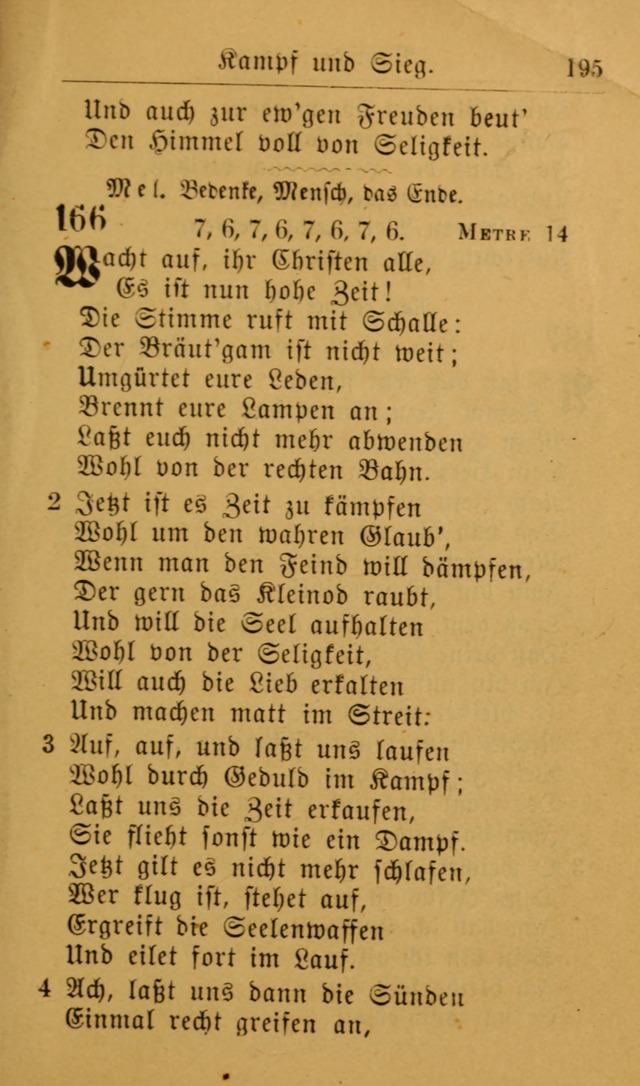 Kampf und Sieg. 195

Und auch zur ew'gen Freuden beut'
Den Himmel voll von Seligkeit.

Mel. Bedenke, Mensch, das Ende.

166 7, 6, 7, 6, 7, 6, 7, 6. Metre 14

Wacht auf, ihr Christen alle,
Es ist nun hohe Zeit!
Die Stimme ruft mit Schalle:
Der Bräut'gam ist nicht weit;
Umgürtet eure Leden,
Brennt eure Lampen an;
Laßt euch nicht mehr abwenden
Wohl von der rechten Bahn.

2 Jetzt ist es Zeit zu kämpfen
Wohl um den wahren Glaub',
Wenn man den Feind will dämpfen,
Der gern das Kleinod raubt,
Und will die Seel aufhalten
Wohl von der Seligkeit,
Will auch die Lieb erkalten
Und machen matt im Streit:

3 Auf, auf, und laßt uns laufen
Wohl durch Geduld im Kampf;
Laßt uns die Zeit erkaufen,
Sie flieht sonst wie ein Dampf.
Jetzt gilt es nicht mehr schlafen,
Wer klug ist, stehet auf,
Ergreift die Seelenwaffen
Und eilet fort im Lauf.

4 Ach, laßt uns dann die Sünden
Einmal recht greifen an,